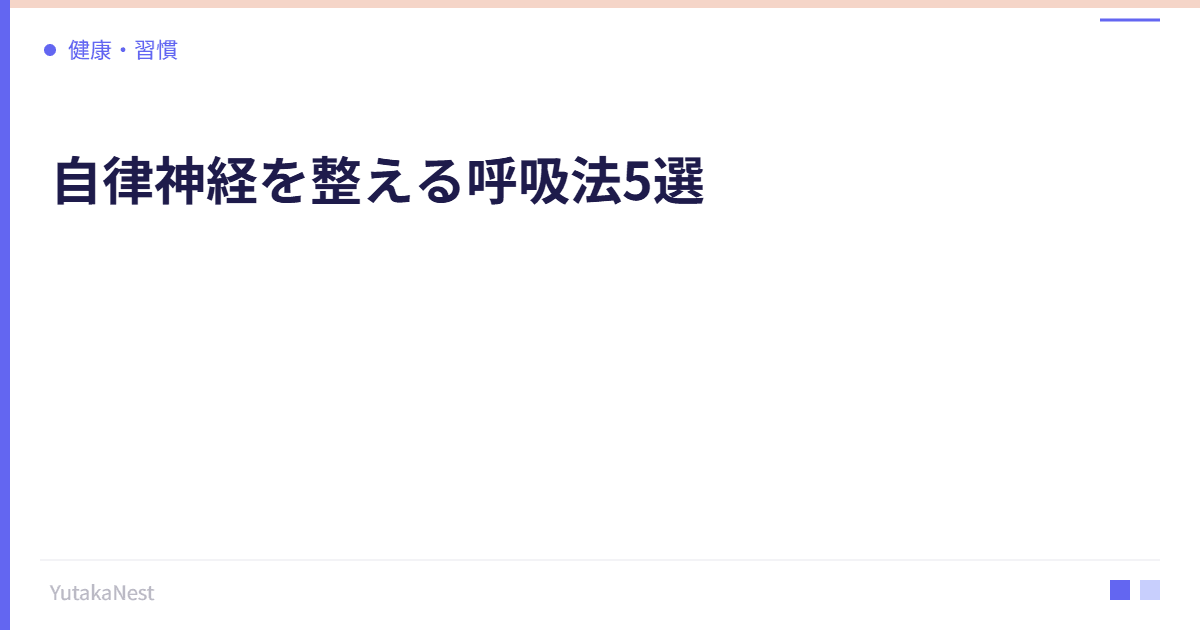 健康・習慣

自律神経を整える呼吸法5選

YutakaNest